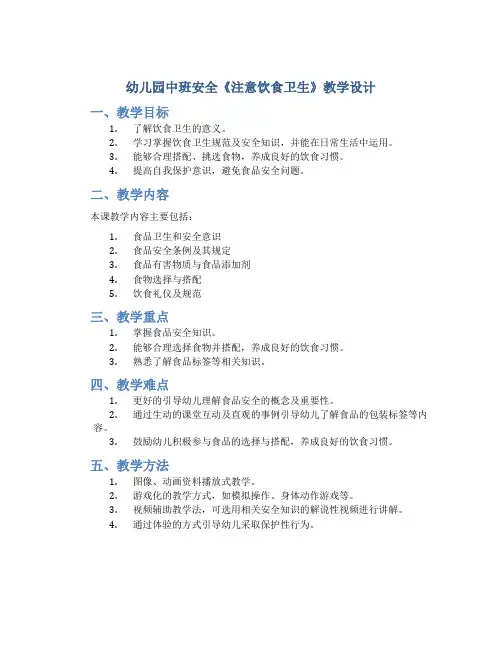 幼儿园中班安全《注意饮食卫生》教学设计

一、教学目标

1. 了解饮食卫生的意义。
2. 学习掌握饮食卫生规范及安全知识，并能在日常生活中运用。
3. 能够合理搭配、挑选食物，养成良好的饮食习惯。
4. 提高自我保护意识，避免食品安全问题。

二、教学内容

本课教学内容主要包括：

1. 食品卫生和安全意识
2. 食品安全条例及其规定
3. 食品有害物质与食品添加剂
4. 食物选择与搭配
5. 饮食礼仪及规范

三、教学重点

1. 掌握食品安全知识。
2. 能够合理选择食物并搭配，养成良好的饮食习惯。
3. 熟悉了解食品标签等相关知识。

四、教学难点

1. 更好的引导幼儿理解食品安全的概念及重要性。
2. 通过生动的课堂互动及直观的事例引导幼儿了解食品的包装标签等内容。
3. 鼓励幼儿积极参与食品的选择与搭配，养成良好的饮食习惯。

五、教学方法

1. 图像、动画资料播放式教学。
2. 游戏化的教学方式，如模拟操作、身体动作游戏等。
3. 视频辅助教学法，可选用相关安全知识的解说性视频进行讲解。
4. 通过体验的方式引导幼儿采取保护性行为。